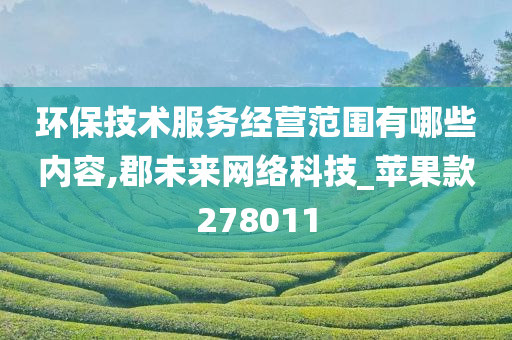 环保技术服务经营范围有哪些内容,郡未来网络科技_苹果款278011